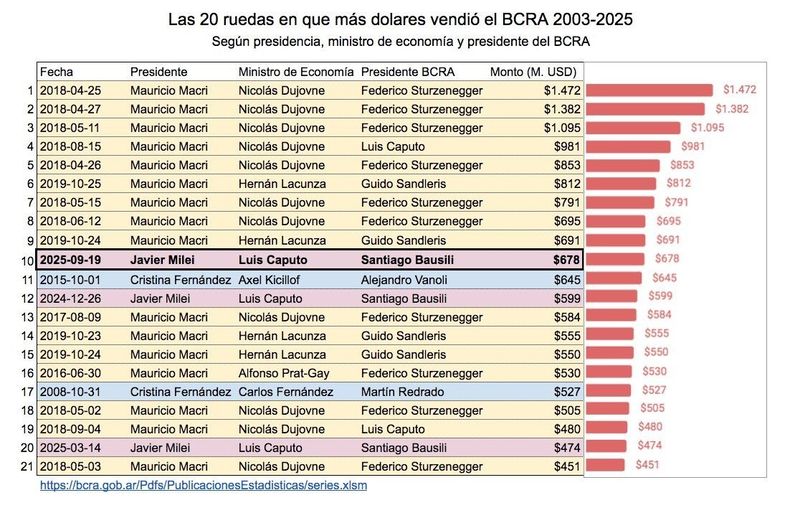 Las 20 ruedas en que más dolares vendió el BCRA 2003-2025
Según presidencia, ministro de economía y presidente del BCRA

| | Fecha | Presidente | Ministro de Economía | Presidente BCRA | Monto (M. USD) | |
|---|---|---|---|---|---|---|
| 1 | 2018-04-25 | Mauricio Macri | Nicolás Dujovne | Federico Sturzenegger | $1.472 | $1.472 |
| 2 | 2018-04-27 | Mauricio Macri | Nicolás Dujovne | Federico Sturzenegger | $1.382 | $1.382 |
| 3 | 2018-05-11 | Mauricio Macri | Nicolás Dujovne | Federico Sturzenegger | $1.095 | $1.095 |
| 4 | 2018-08-15 | Mauricio Macri | Nicolás Dujovne | Luis Caputo | $981 | $981 |
| 5 | 2018-04-26 | Mauricio Macri | Nicolás Dujovne | Federico Sturzenegger | $853 | $853 |
| 6 | 2019-10-25 | Mauricio Macri | Hernán Lacunza | Guido Sandleris | $812 | $812 |
| 7 | 2018-05-15 | Mauricio Macri | Nicolás Dujovne | Federico Sturzenegger | $791 | $791 |
| 8 | 2018-06-12 | Mauricio Macri | Nicolás Dujovne | Federico Sturzenegger | $695 | $695 |
| 9 | 2019-10-24 | Mauricio Macri | Hernán Lacunza | Guido Sandleris | $691 | $691 |
| 10 | 2025-09-19 | Javier Milei | Luis Caputo | Santiago Bausili | $678 | $678 |
| 11 | 2015-10-01 | Cristina Fernández | Axel Kicillof | Alejandro Vanoli | $645 | $645 |
| 12 | 2024-12-26 | Javier Milei | Luis Caputo | Santiago Bausili | $599 | $599 |
| 13 | 2017-08-09 | Mauricio Macri | Nicolás Dujovne | Federico Sturzenegger | $584 | $584 |
| 14 | 2019-10-23 | Mauricio Macri | Hernán Lacunza | Guido Sandleris | $555 | $555 |
| 15 | 2019-10-24 | Mauricio Macri | Hernán Lacunza | Guido Sandleris | $550 | $550 |
| 16 | 2016-06-30 | Mauricio Macri | Alfonso Prat-Gay | Federico Sturzenegger | $530 | $530 |
| 17 | 2008-10-31 | Cristina Fernández | Carlos Fernández | Martín Redrado | $527 | $527 |
| 18 | 2018-05-02 | Mauricio Macri | Nicolás Dujovne | Federico Sturzenegger | $505 | $505 |
| 19 | 2018-09-04 | Mauricio Macri | Nicolás Dujovne | Luis Caputo | $480 | $480 |
| 20 | 2025-03-14 | Javier Milei | Luis Caputo | Santiago Bausili | $474 | $474 |
| 21 | 2018-05-03 | Mauricio Macri | Nicolás Dujovne | Federico Sturzenegger | $451 | $451 |

https://bcra.gob.ar/Pdfs/PublicacionesEstadisticas/series.xlsm